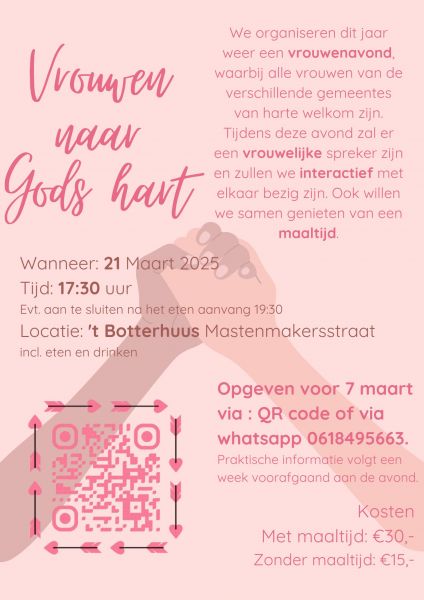 Vrouwen naar Gods hart

We organiseren dit jaar weer een vrouwenavond, waarbij alle vrouwen van de verschillende gemeentes van harte welkom zijn. Tijdens deze avond zal er een vrouwelijke spreker zijn en zullen we interactief met elkaar bezig zijn. Ook willen we samen genieten van een maaltijd.

Wanneer: 21 Maart 2025
Tijd: 17:30 uur
Evt. aan te sluiten na het eten aanvang 19:30
Locatie: 't Botterhuus Mastenmakersstraat
incl. eten en drinken

Opgeven voor 7 maart via : QR code of via whatsapp 0618495663.
Praktische informatie volgt een week voorafgaand aan de avond.

Kosten
Met maaltijd: €30,-
Zonder maaltijd: €15,-